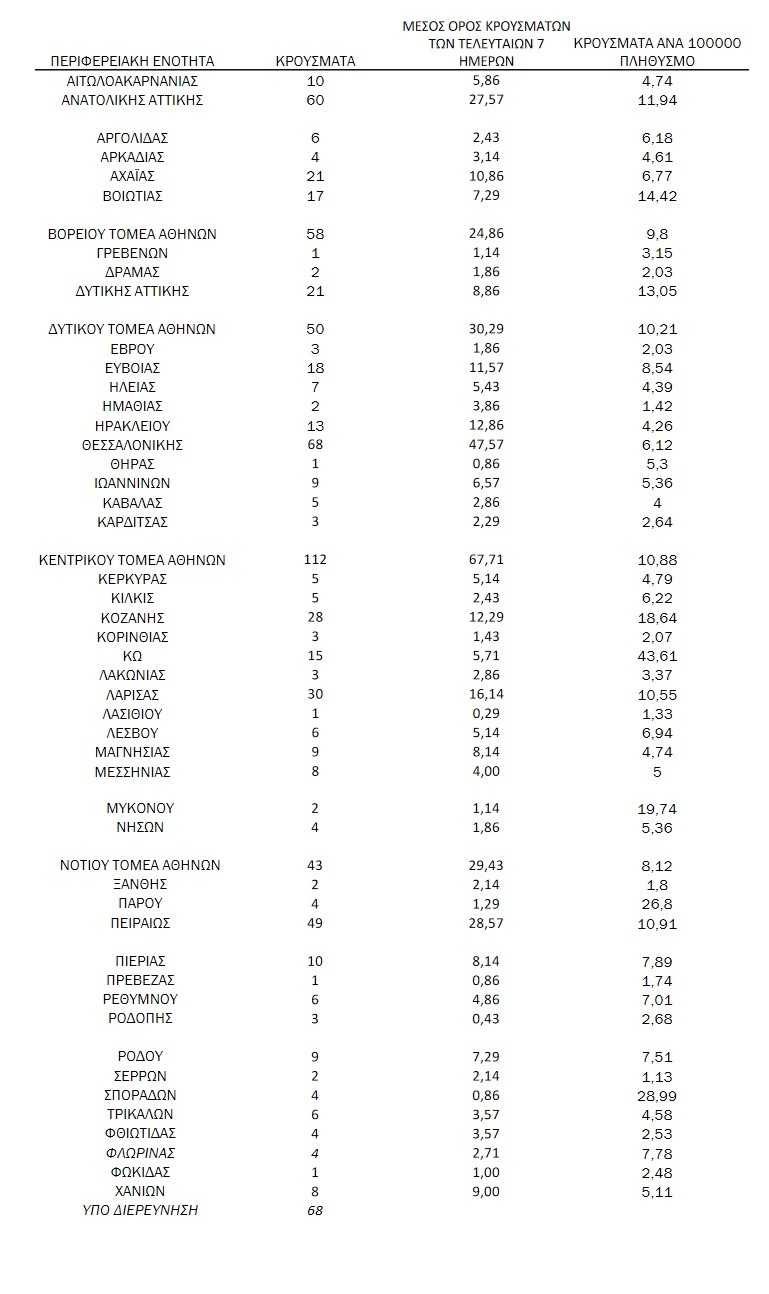 | ΠΕΡΙΦΕΡΕΙΑΚΗ ΕΝΟΤΗΤΑ | ΚΡΟΥΣΜΑΤΑ | ΜΕΣΟΣ ΟΡΟΣ ΚΡΟΥΣΜΑΤΩΝ ΤΩΝ ΤΕΛΕΥΤΑΙΩΝ 7 ΗΜΕΡΩΝ | ΚΡΟΥΣΜΑΤΑ ΑΝΑ 100000 ΠΛΗΘΥΣΜΟ |
|---|---|---|---|
| ΑΙΤΩΛΟΑΚΑΡΝΑΝΙΑΣ | 10 | 5,86 | 4,74 |
| ΑΝΑΤΟΛΙΚΗΣ ΑΤΤΙΚΗΣ | 60 | 27,57 | 11,94 |
| ΑΡΓΟΛΙΔΑΣ | 6 | 2,43 | 6,18 |
| ΑΡΚΑΔΙΑΣ | 4 | 3,14 | 4,61 |
| ΑΧΑΪΑΣ | 21 | 10,86 | 6,77 |
| ΒΟΙΩΤΙΑΣ | 17 | 7,29 | 14,42 |
| ΒΟΡΕΙΟΥ ΤΟΜΕΑ ΑΘΗΝΩΝ | 58 | 24,86 | 9,8 |
| ΓΡΕΒΕΝΩΝ | 1 | 1,14 | 3,15 |
| ΔΡΑΜΑΣ | 2 | 1,86 | 2,03 |
| ΔΥΤΙΚΗΣ ΑΤΤΙΚΗΣ | 21 | 8,86 | 13,05 |
| ΔΥΤΙΚΟΥ ΤΟΜΕΑ ΑΘΗΝΩΝ | 50 | 30,29 | 10,21 |
| ΕΒΡΟΥ | 3 | 1,86 | 2,03 |
| ΕΥΒΟΙΑΣ | 18 | 11,57 | 8,54 |
| ΗΛΕΙΑΣ | 7 | 5,43 | 4,39 |
| ΗΜΑΘΙΑΣ | 2 | 3,86 | 1,42 |
| ΗΡΑΚΛΕΙΟΥ | 13 | 12,86 | 4,26 |
| ΘΕΣΣΑΛΟΝΙΚΗΣ | 68 | 47,57 | 6,12 |
| ΘΗΡΑΣ | 1 | 0,86 | 5,3 |
| ΙΩΑΝΝΙΝΩΝ | 9 | 6,57 | 5,36 |
| ΚΑΒΑΛΑΣ | 5 | 2,86 | 4 |
| ΚΑΡΔΙΤΣΑΣ | 3 | 2,29 | 2,64 |
| ΚΕΝΤΡΙΚΟΥ ΤΟΜΕΑ ΑΘΗΝΩΝ | 112 | 67,71 | 10,88 |
| ΚΕΡΚΥΡΑΣ | 5 | 5,14 | 4,79 |
| ΚΙΛΚΙΣ | 5 | 2,43 | 6,22 |
| ΚΟΖΑΝΗΣ | 28 | 12,29 | 18,64 |
| ΚΟΡΙΝΘΙΑΣ | 3 | 1,43 | 2,07 |
| ΚΩ | 15 | 5,71 | 43,61 |
| ΛΑΚΩΝΙΑΣ | 3 | 2,86 | 3,37 |
| ΛΑΡΙΣΑΣ | 30 | 16,14 | 10,55 |
| ΛΑΣΙΘΙΟΥ | 1 | 0,29 | 1,33 |
| ΛΕΣΒΟΥ | 6 | 5,14 | 6,94 |
| ΜΑΓΝΗΣΙΑΣ | 9 | 8,14 | 4,74 |
| ΜΕΣΣΗΝΙΑΣ | 8 | 4,00 | 5 |
| ΜΥΚΟΝΟΥ | 2 | 1,14 | 19,74 |
| ΝΗΣΩΝ | 4 | 1,86 | 5,36 |
| ΝΟΤΙΟΥ ΤΟΜΕΑ ΑΘΗΝΩΝ | 43 | 29,43 | 8,12 |
| ΞΑΝΘΗΣ | 2 | 2,14 | 1,8 |
| ΠΑΡΟΥ | 4 | 1,29 | 26,8 |
| ΠΕΙΡΑΙΩΣ | 49 | 28,57 | 10,91 |
| ΠΙΕΡΙΑΣ | 10 | 8,14 | 7,89 |
| ΠΡΕΒΕΖΑΣ | 1 | 0,86 | 1,74 |
| ΡΕΘΥΜΝΟΥ | 6 | 4,86 | 7,01 |
| ΡΟΔΟΠΗΣ | 3 | 0,43 | 2,68 |
| ΡΟΔΟΥ | 9 | 7,29 | 7,51 |
| ΣΕΡΡΩΝ | 2 | 2,14 | 1,13 |
| ΣΠΟΡΑΔΩΝ | 4 | 0,86 | 28,99 |
| ΤΡΙΚΑΛΩΝ | 6 | 3,57 | 4,58 |
| ΦΘΙΩΤΙΔΑΣ | 4 | 3,57 | 2,53 |
| ΦΛΩΡΙΝΑΣ | 4 | 2,71 | 7,78 |
| ΦΩΚΙΔΑΣ | 1 | 1,00 | 2,48 |
| ΧΑΝΙΩΝ | 8 | 9,00 | 5,11 |
| ΥΠΟ ΔΙΕΡΕΥΝΗΣΗ | 68 | | |